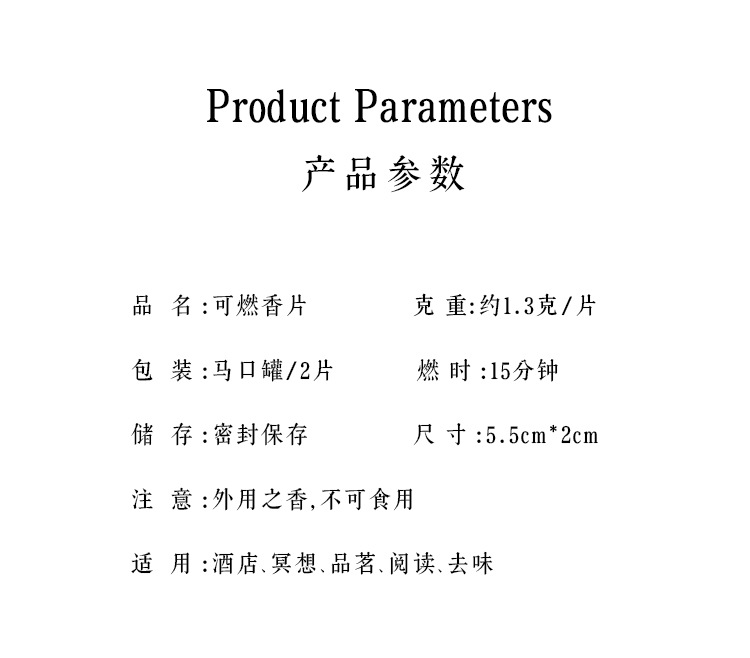 Product Parameters

产品参数

品 名:可燃香片 克 重:约1.3克/片

包 装:马口罐/2片 燃 时:15分钟

储 存:密封保存 尺 寸:5.5cm*2cm

注 意:外用之香,不可食用

适 用:酒店、冥想、品茗、阅读、去味